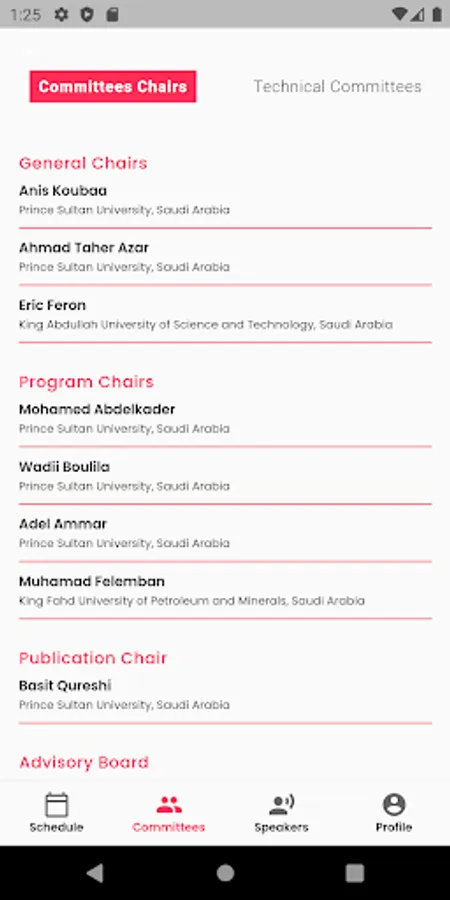 1:25

Committees Chairs

Technical Committees

General Chairs

Anis Koubaa
Prince Sultan University, Saudi Arabia

Ahmad Taher Azar
Prince Sultan University, Saudi Arabia

Eric Feron
King Abdullah University of Science and Technology, Saudi Arabia

Program Chairs

Mohamed Abdelkader
Prince Sultan University, Saudi Arabia

Wadii Boulila
Prince Sultan University, Saudi Arabia

Adel Ammar
Prince Sultan University, Saudi Arabia

Muhamad Felemban
King Fahd University of Petroleum and Minerals, Saudi Arabia

Publication Chair

Basit Qureshi
Prince Sultan University, Saudi Arabia

Advisory Board

Schedule
Committees
Speakers
Profile